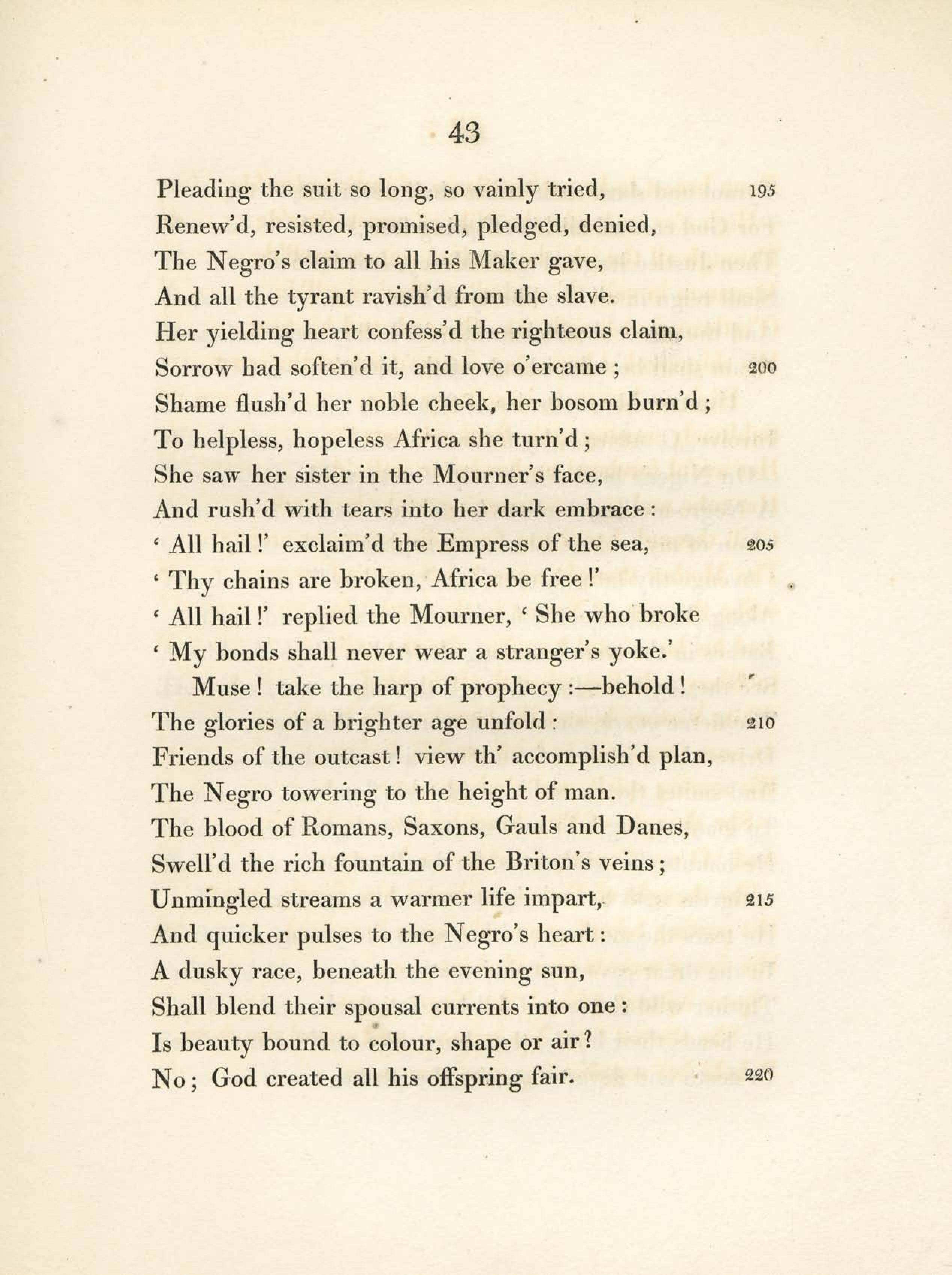 43

Pleading the suit so long, so vainly tried, 195
Renew'd, resisted, promised, pledged, denied,
The Negro's claim to all his Maker gave,
And all the tyrant ravish'd from the slave.
Her yielding heart confess'd the righteous claim,
Sorrow had soften'd it, and love o'ercame ; 200
Shame flush'd her noble cheek, her bosom burn'd ;
To helpless, hopeless Africa she turn'd ;
She saw her sister in the Mourner's face,
And rush'd with tears into her dark embrace :
' All hail !' exclaim'd the Empress of the sea, 205
' Thy chains are broken, Africa be free !'
' All hail !' replied the Mourner, ' She who broke
' My bonds shall never wear a stranger's yoke.'
Muse ! take the harp of prophecy :—behold !
The glories of a brighter age unfold : 210
Friends of the outcast ! view th' accomplish'd plan,
The Negro towering to the height of man.
The blood of Romans, Saxons, Gauls and Danes,
Swell'd the rich fountain of the Briton's veins ;
Unmingled streams a warmer life impart, 215
And quicker pulses to the Negro's heart :
A dusky race, beneath the evening sun,
Shall blend their spousal currents into one :
Is beauty bound to colour, shape or air ?
No ; God created all his offspring fair. 220